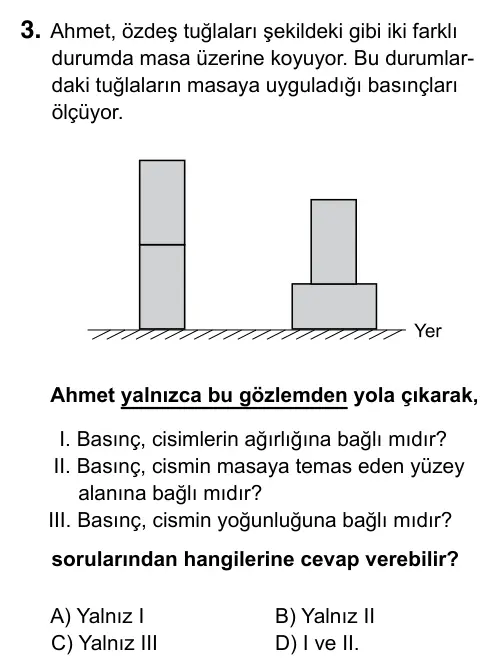 3. Ahmet, özdeş tuğlaları şekildeki gibi iki farklı durumda masa üzerine koyuyor. Bu durumlardaki tuğlaların masaya uyguladığı basınçları ölçüyor.

Yer

Ahmet yalnızca bu gözlemden yola çıkarak,

I. Basınç, cisimlerin ağırlığına bağlı mıdır?
II. Basınç, cismin masaya temas eden yüzey alanına bağlı mıdır?
III. Basınç, cismin yoğunluğuna bağlı mıdır?

sorularından hangilerine cevap verebilir?

A) Yalnız I
B) Yalnız II
C) Yalnız III
D) I ve II.